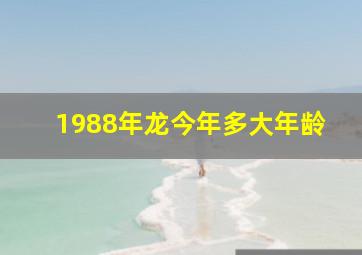 1988年龙今年多大年龄